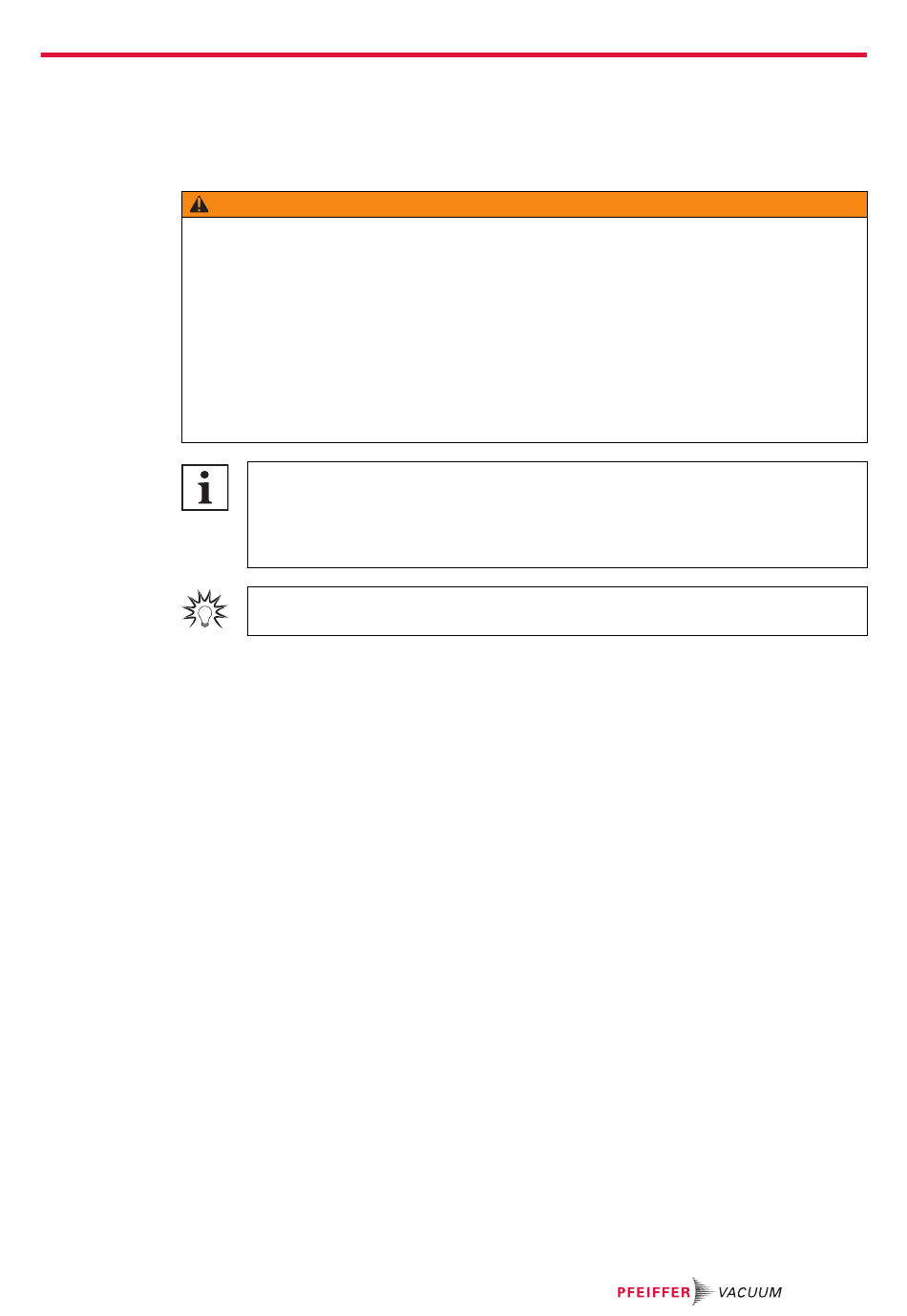 PFEIFFER VACUUM